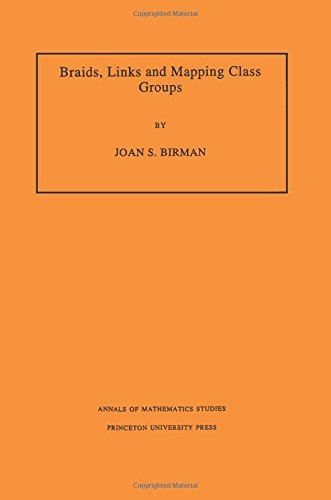 Copyrighted Material

Braids, Links and Mapping Class Groups

BY

JOAN S. BIRMAN

ANNALS OF MATHEMATICS STUDIES

PRINCETON UNIVERSITY PRESS

Copyrighted Material